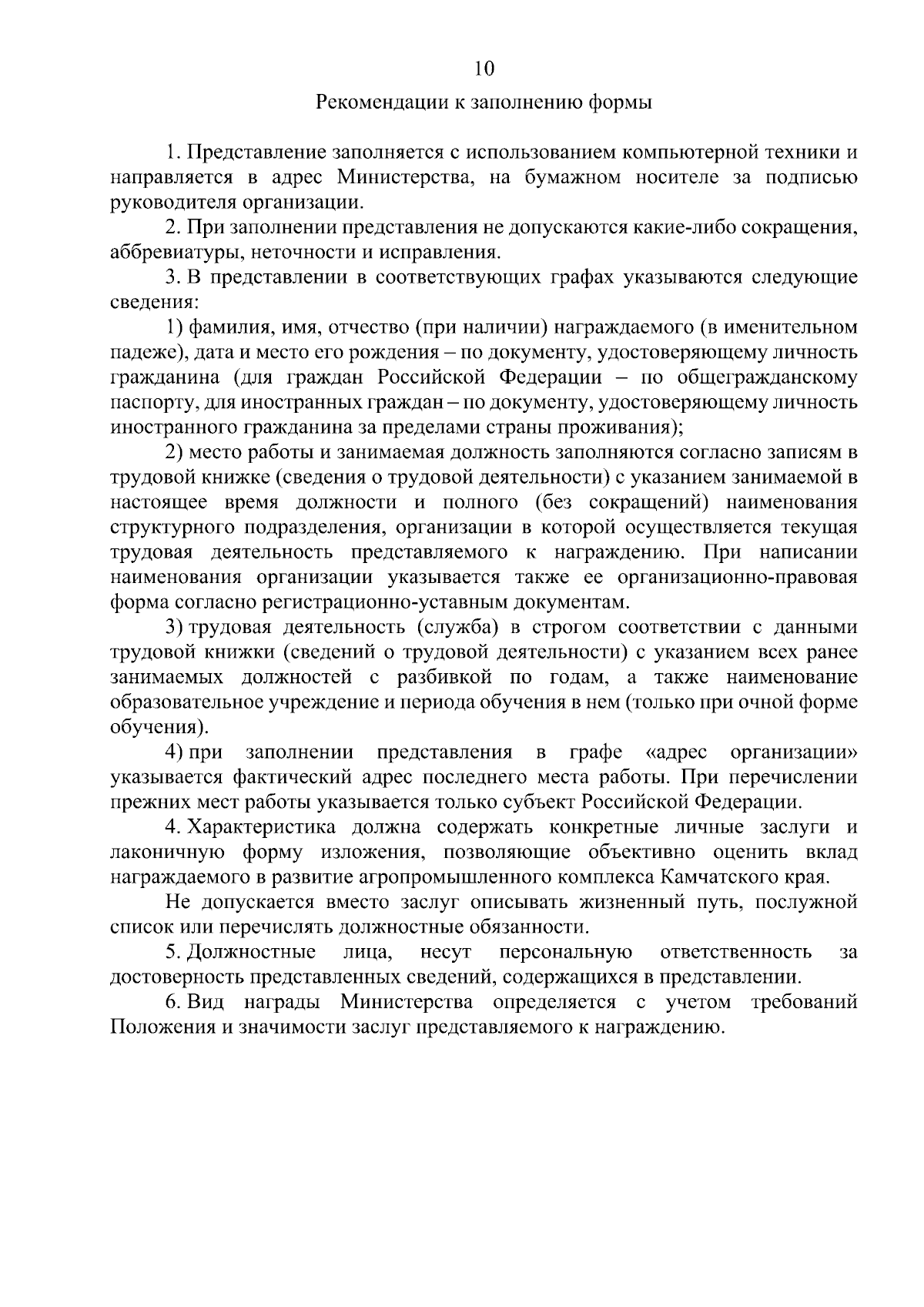 10

Рекомендации к заполнению формы

1. Представление заполняется с использованием компьютерной техники и направляется в адрес Министерства, на бумажном носителе за подписью руководителя организации.

2. При заполнении представления не допускаются какие-либо сокращения, аббревиатуры, неточности и исправления.

3. В представлении в соответствующих графах указываются следующие сведения:

1) фамилия, имя, отчество (при наличии) награждаемого (в именительном падеже), дата и место его рождения – по документу, удостоверяющему личность гражданина (для граждан Российской Федерации – по общегражданскому паспорту, для иностранных граждан – по документу, удостоверяющему личность иностранного гражданина за пределами страны проживания);

2) место работы и занимаемая должность заполняются согласно записям в трудовой книжке (сведения о трудовой деятельности) с указанием занимаемой в настоящее время должности и полного (без сокращений) наименования структурного подразделения, организации в которой осуществляется текущая трудовая деятельность представляемого к награждению. При написании наименования организации указывается также ее организационно-правовая форма согласно регистрационно-уставным документам.

3) трудовая деятельность (служба) в строгом соответствии с данными трудовой книжки (сведений о трудовой деятельности) с указанием всех ранее занимаемых должностей с разбивкой по годам, а также наименование образовательное учреждение и периода обучения в нем (только при очной форме обучения).

4) при заполнении представления в графе «адрес организации» указывается фактический адрес последнего места работы. При перечислении прежних мест работы указывается только субъект Российской Федерации.

4. Характеристика должна содержать конкретные личные заслуги и лаконичную форму изложения, позволяющие объективно оценить вклад награждаемого в развитие агропромышленного комплекса Камчатского края.

Не допускается вместо заслуг описывать жизненный путь, послужной список или перечислять должностные обязанности.

5. Должностные лица, несут персональную ответственность за достоверность представленных сведений, содержащихся в представлении.

6. Вид награды Министерства определяется с учетом требований Положения и значимости заслуг представляемого к награждению.